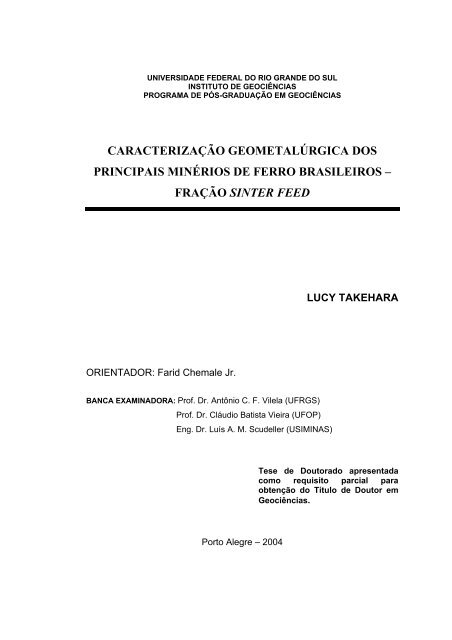 UNIVERSIDADE FEDERAL DO RIO GRANDE DO SUL
INSTITUTO DE GEOCIÊNCIAS
PROGRAMA DE PÓS-GRADUAÇÃO EM GEOCIÊNCIAS

CARACTERIZAÇÃO GEOMETALÚRGICA DOS PRINCIPAIS MINÉRIOS DE FERRO BRASILEIROS – FRAÇÃO SINTER FEED

LUCY TAKEHARA

ORIENTADOR: Farid Chemale Jr.

BANCA EXAMINADORA: Prof. Dr. Antônio C. F. Vilela (UFRGS)
Prof. Dr. Cláudio Batista Vieira (UFOP)
Eng. Dr. Luís A. M. Scudeller (USIMINAS)

Tese de Doutorado apresentada como requisito parcial para obtenção do Título de Doutor em Geociências.

Porto Alegre – 2004